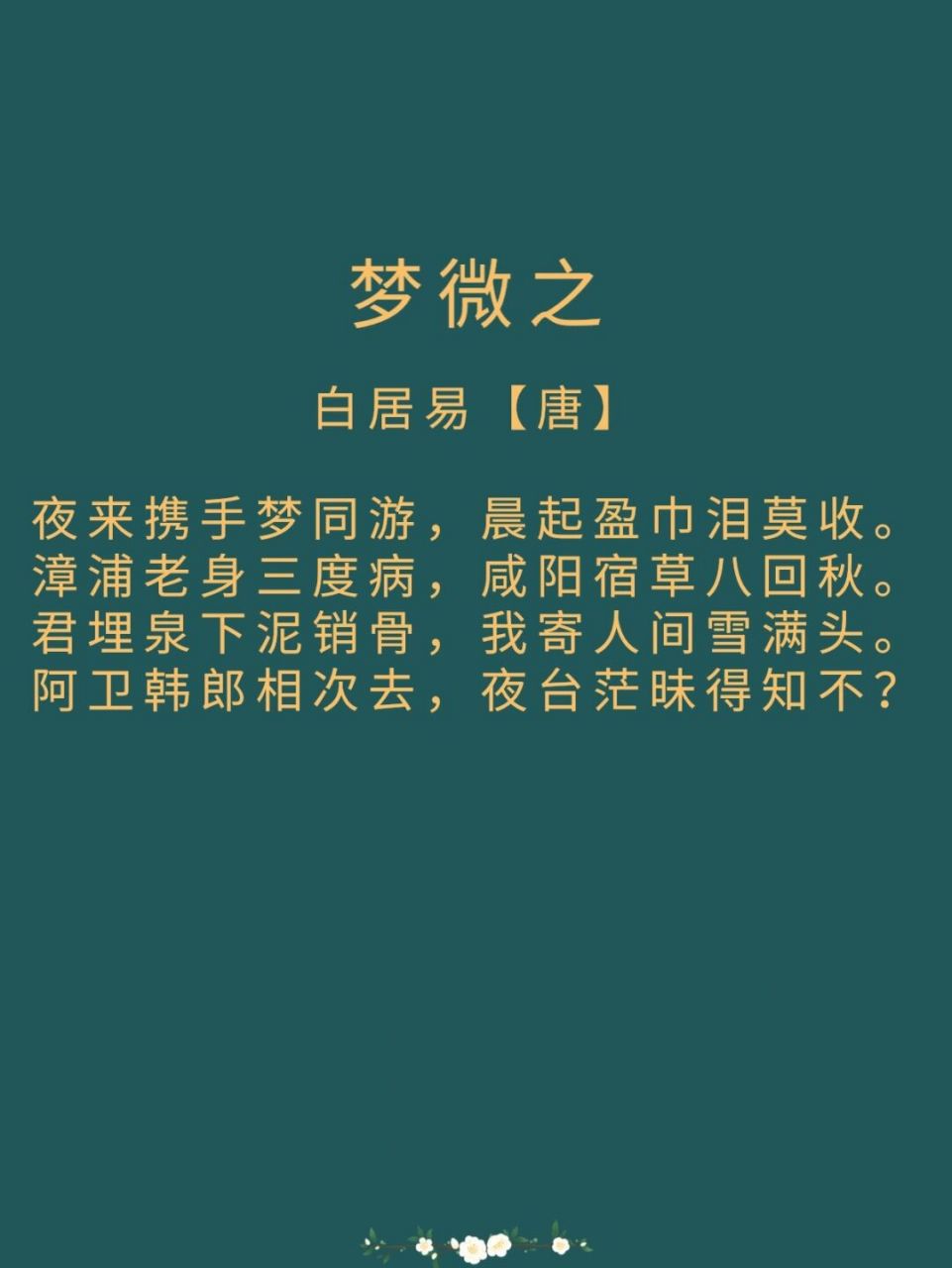 梦微之

白居易【唐】

夜来携手梦同游，晨起盈巾泪莫收。
漳浦老身三度病，咸阳宿草八回秋。
君埋泉下泥销骨，我寄人间雪满头。
阿卫韩郎相次去，夜台茫昧得知不？